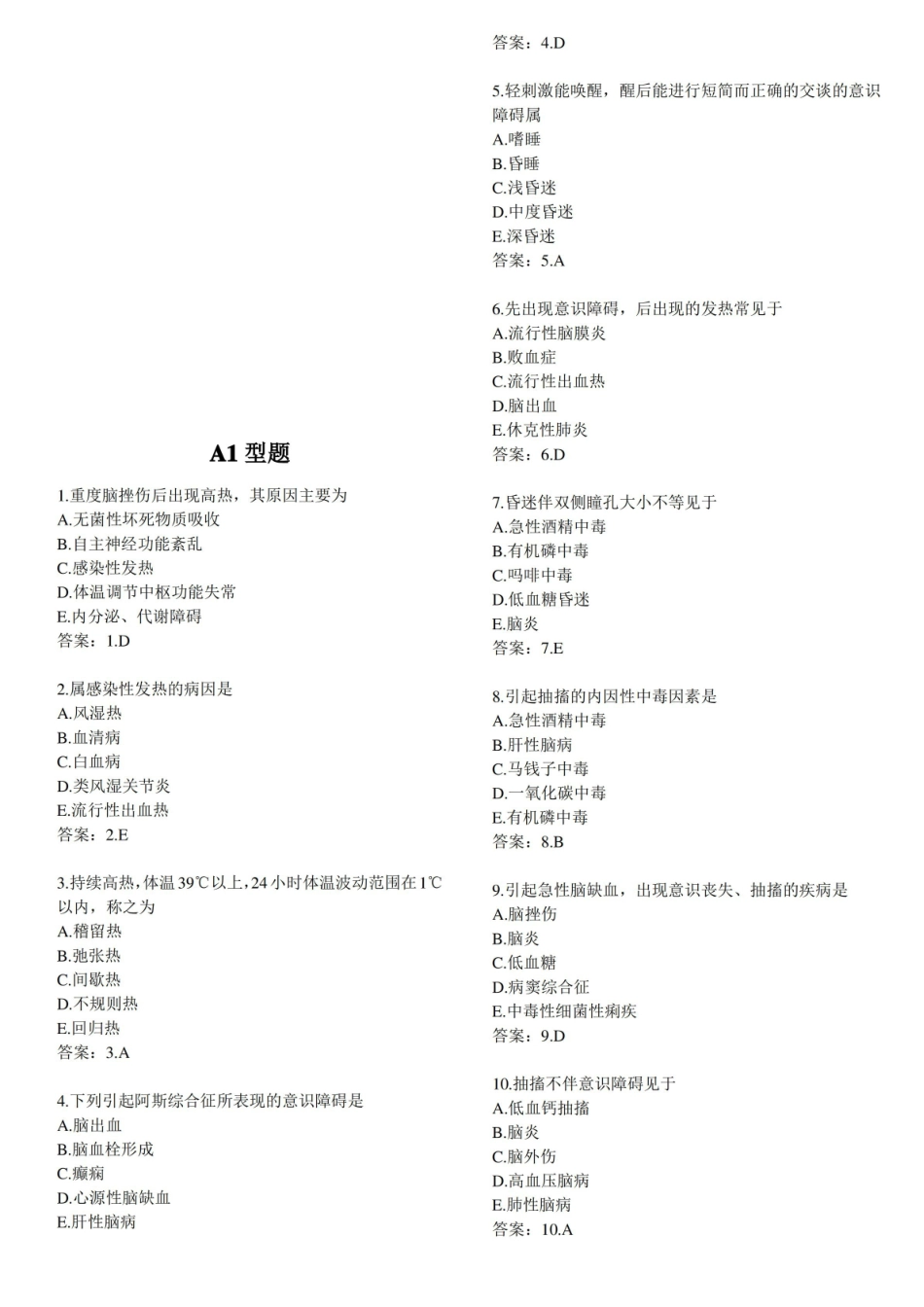 A1型题

1.重度脑挫伤后出现高热，其原因主要为
A.无菌性坏死物质吸收
B.自主神经功能紊乱
C.感染性发热
D.体温调节中枢功能失常
E.内分泌、代谢障碍
答案：1.D

2.属感染性发热的病因是
A.风湿热
B.血清病
C.白血病
D.类风湿关节炎
E.流行性出血热
答案：2.E

3.持续高热，体温39℃以上，24小时体温波动范围在1℃以内，称之为
A.稽留热
B.弛张热
C.间歇热
D.不规则热
E.回归热
答案：3.A

4.下列引起阿斯综合征所表现的意识障碍是
A.脑出血
B.脑血栓形成
C.癫痫
D.心源性脑缺血
E.肝性脑病
答案：4.D

5.轻刺激能唤醒，醒后能进行短简而正确的交谈的意识障碍属
A.嗜睡
B.昏睡
C.浅昏迷
D.中度昏迷
E.深昏迷
答案：5.A

6.先出现意识障碍，后出现的发热常见于
A.流行性脑膜炎
B.败血症
C.流行性出血热
D.脑出血
E.休克性肺炎
答案：6.D

7.昏迷伴双侧瞳孔大小不等见于
A.急性酒精中毒
B.有机磷中毒
C.吗啡中毒
D.低血糖昏迷
E.脑炎
答案：7.E

8.引起抽搐的内因性中毒因素是
A.急性酒精中毒
B.肝性脑病
C.马钱子中毒
D.一氧化碳中毒
E.有机磷中毒
答案：8.B

9.引起急性脑缺血，出现意识丧失、抽搐的疾病是
A.脑挫伤
B.脑炎
C.低血糖
D.病窦综合征
E.中毒性细菌性痢疾
答案：9.D

10.抽搐不伴意识障碍见于
A.低血钙抽搐
B.脑炎
C.脑外伤
D.高血压脑病
E.肺性脑病
答案：10.A